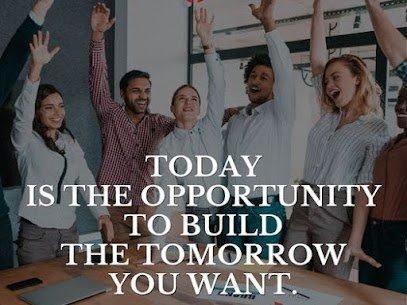 TODAY
IS THE OPPORTUNITY
TO BUILD
THE TOMORROW
YOU WANT.